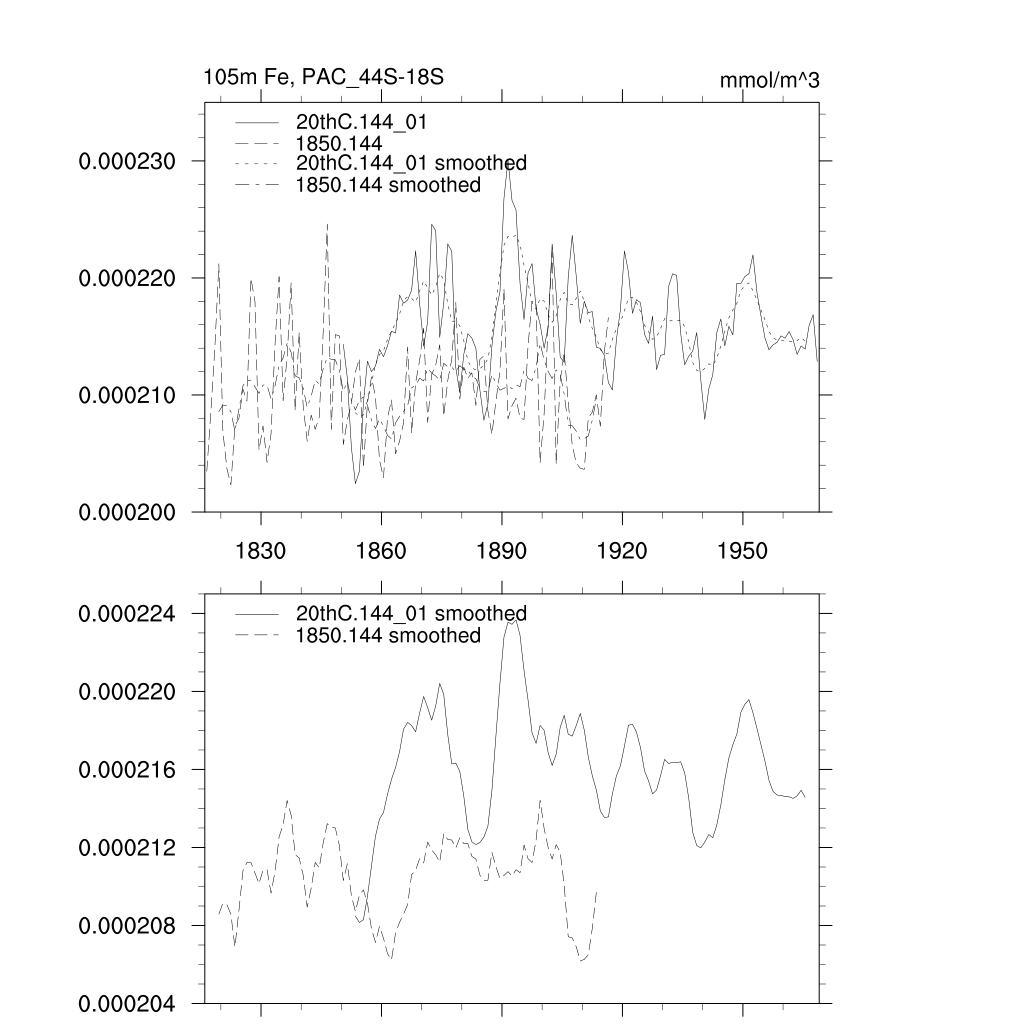 105m Fe, PAC_44S-18S

mmol/m^3

20thC.144_01
1850.144
20thC.144_01 smoothed
1850.144 smoothed

0.000230
0.000220
0.000210
0.000200

1830
1860
1890
1920
1950

20thC.144_01 smoothed
1850.144 smoothed

0.000224
0.000220
0.000216
0.000212
0.000208
0.000204